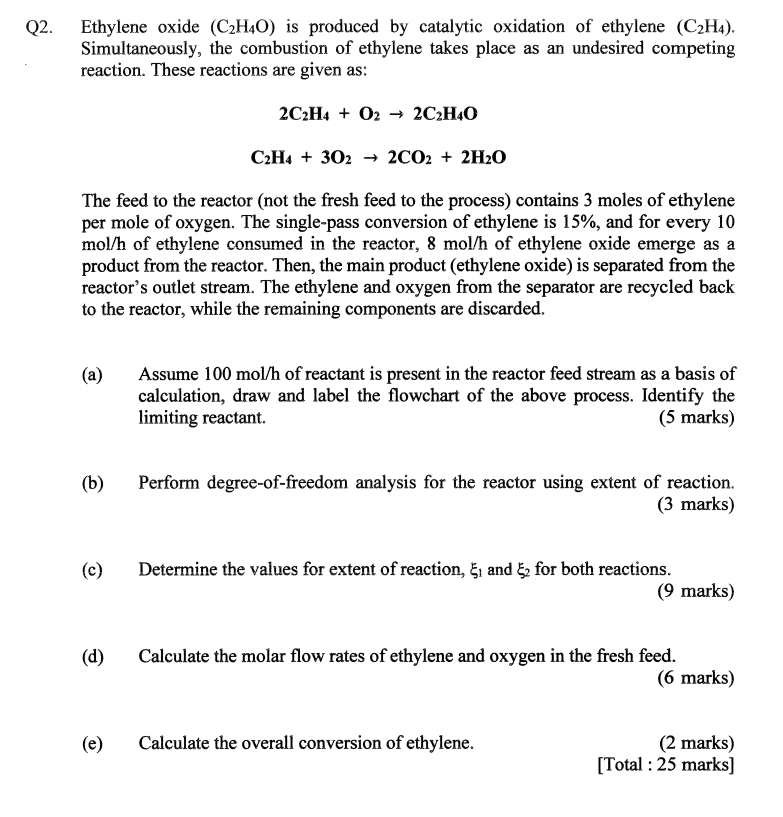 Q2. Ethylene oxide ($C_2H_4O$) is produced by catalytic oxidation of ethylene ($C_2H_4$). Simultaneously, the combustion of ethylene takes place as an undesired competing reaction. These reactions are given as:

$2C_2H_4 + O_2 \rightarrow 2C_2H_4O$

$C_2H_4 + 3O_2 \rightarrow 2CO_2 + 2H_2O$

The feed to the reactor (not the fresh feed to the process) contains 3 moles of ethylene per mole of oxygen. The single-pass conversion of ethylene is 15%, and for every 10 mol/h of ethylene consumed in the reactor, 8 mol/h of ethylene oxide emerge as a product from the reactor. Then, the main product (ethylene oxide) is separated from the reactor's outlet stream. The ethylene and oxygen from the separator are recycled back to the reactor, while the remaining components are discarded.

(a) Assume 100 mol/h of reactant is present in the reactor feed stream as a basis of calculation, draw and label the flowchart of the above process. Identify the limiting reactant. (5 marks)

(b) Perform degree-of-freedom analysis for the reactor using extent of reaction. (3 marks)

(c) Determine the values for extent of reaction, $\xi_1$ and $\xi_2$ for both reactions. (9 marks)

(d) Calculate the molar flow rates of ethylene and oxygen in the fresh feed. (6 marks)

(e) Calculate the overall conversion of ethylene. (2 marks)
[Total : 25 marks]